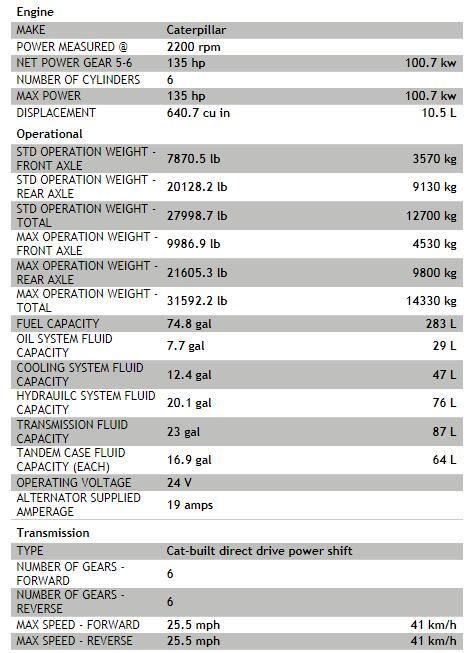 Engine

| | | |
|---|---|---|
| MAKE | Caterpillar | |
| POWER MEASURED @ | 2200 rpm | |
| NET POWER GEAR 5-6 | 135 hp | 100.7 kw |
| NUMBER OF CYLINDERS | 6 | |
| MAX POWER | 135 hp | 100.7 kw |
| DISPLACEMENT | 640.7 cu in | 10.5 L |

Operational

| | | |
|---|---|---|
| STD OPERATION WEIGHT - FRONT AXLE | 7870.5 lb | 3570 kg |
| STD OPERATION WEIGHT - REAR AXLE | 20128.2 lb | 9130 kg |
| STD OPERATION WEIGHT - TOTAL | 27998.7 lb | 12700 kg |
| MAX OPERATION WEIGHT - FRONT AXLE | 9986.9 lb | 4530 kg |
| MAX OPERATION WEIGHT - REAR AXLE | 21605.3 lb | 9800 kg |
| MAX OPERATION WEIGHT - TOTAL | 31592.2 lb | 14330 kg |
| FUEL CAPACITY | 74.8 gal | 283 L |
| OIL SYSTEM FLUID CAPACITY | 7.7 gal | 29 L |
| COOLING SYSTEM FLUID CAPACITY | 12.4 gal | 47 L |
| HYDRAUILC SYSTEM FLUID CAPACITY | 20.1 gal | 76 L |
| TRANSMISSION FLUID CAPACITY | 23 gal | 87 L |
| TANDEM CASE FLUID CAPACITY (EACH) | 16.9 gal | 64 L |
| OPERATING VOLTAGE | 24 V | |
| ALTERNATOR SUPPLIED AMPERAGE | 19 amps | |

Transmission

| | | |
|---|---|---|
| TYPE | Cat-built direct drive power shift | |
| NUMBER OF GEARS - FORWARD | 6 | |
| NUMBER OF GEARS - REVERSE | 6 | |
| MAX SPEED - FORWARD | 25.5 mph | 41 km/h |
| MAX SPEED - REVERSE | 25.5 mph | 41 km/h |